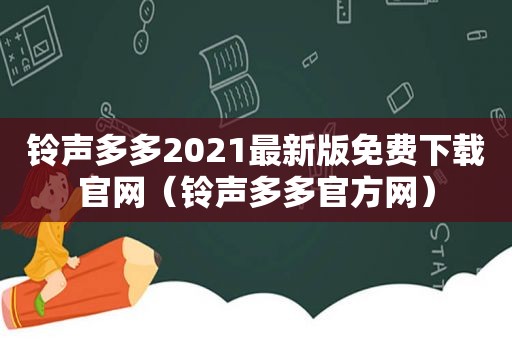 铃声多多2021最新版免费下载官网（铃声多多官方网）

STAT